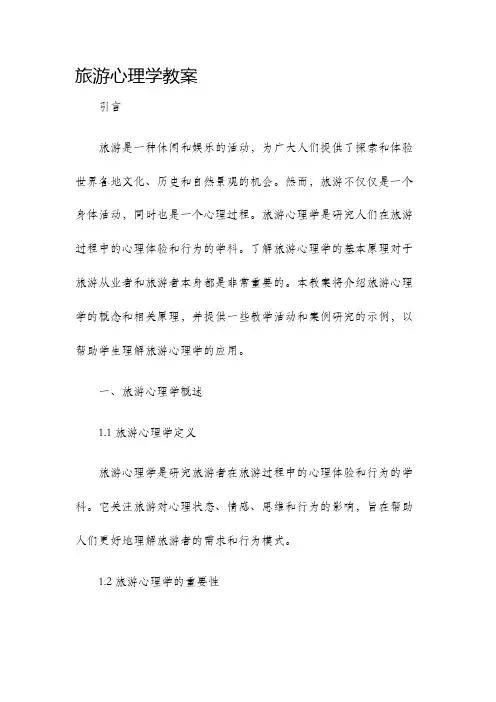 旅游心理学教案

引言

旅游是一种休闲和娱乐的活动，为广大人们提供了探索和体验世界各地文化、历史和自然景观的机会。然而，旅游不仅仅是一个身体活动，同时也是一个心理过程。旅游心理学是研究人们在旅游过程中的心理体验和行为的学科。了解旅游心理学的基本原理对于旅游从业者和旅游者本身都是非常重要的。本教案将介绍旅游心理学的概念和相关原理，并提供一些教学活动和案例研究的示例，以帮助学生理解旅游心理学的应用。

一、旅游心理学概述

1.1 旅游心理学定义

旅游心理学是研究旅游者在旅游过程中的心理体验和行为的学科。它关注旅游对心理状态、情感、思维和行为的影响，旨在帮助人们更好地理解旅游者的需求和行为模式。

1.2 旅游心理学的重要性